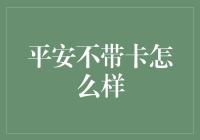 平安不带卡怎么样